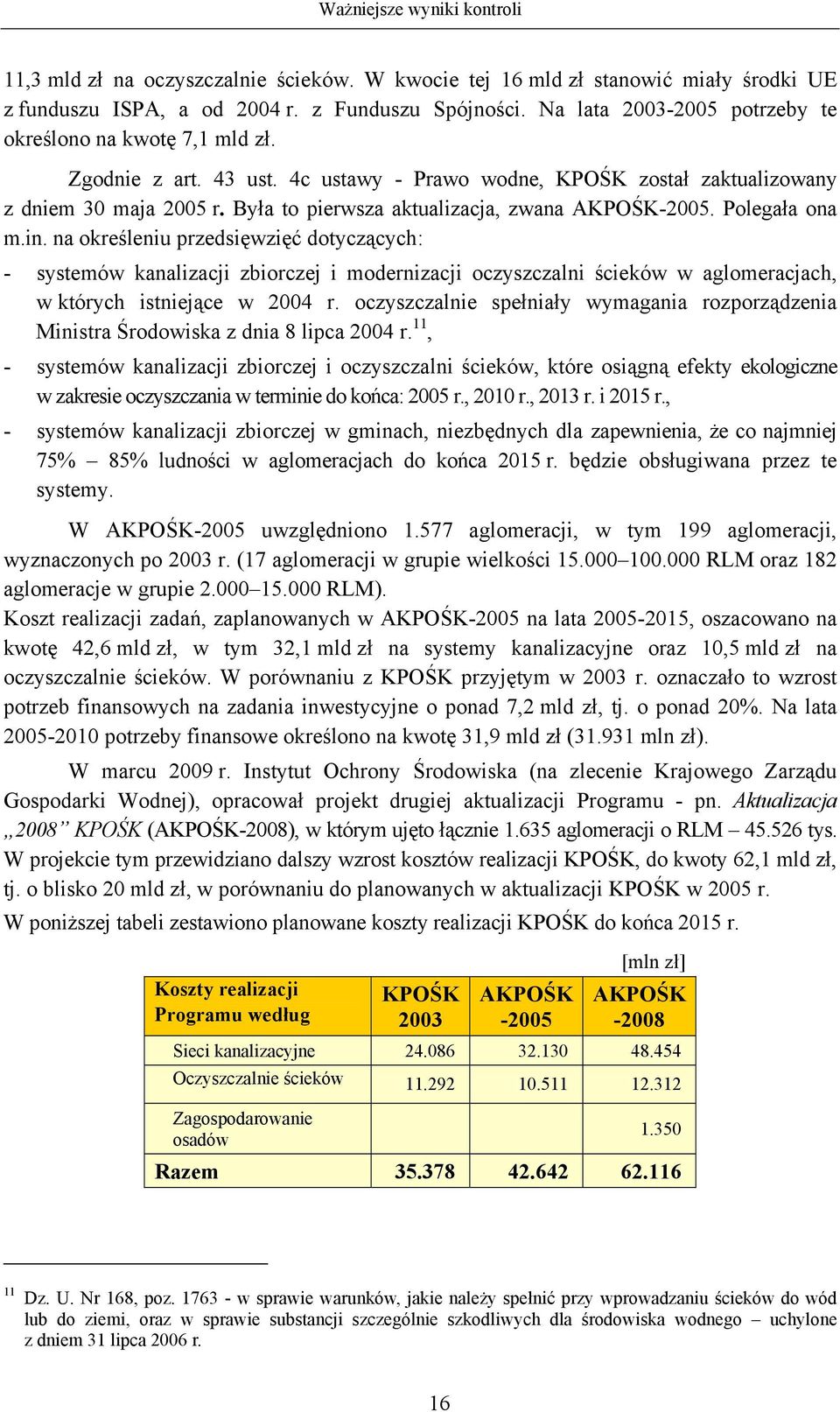 Ważniejsze wyniki kontroli

11,3 mld zł na oczyszczalnie ścieków. W kwocie tej 16 mld zł stanowić miały środki UE z funduszu ISPA, a od 2004 r. z Funduszu Spójności. Na lata 2003-2005 potrzeby te określono na kwotę 7,1 mld zł.

Zgodnie z art. 43 ust. 4c ustawy - Prawo wodne, KPOŚK został zaktualizowany z dniem 30 maja 2005 r. Była to pierwsza aktualizacja, zwana AKPOŚK-2005. Polegała ona m.in. na określeniu przedsięwzięć dotyczących:

- systemów kanalizacji zbiorczej i modernizacji oczyszczalni ścieków w aglomeracjach, w których istniejące w 2004 r. oczyszczalnie spełniały wymagania rozporządzenia Ministra Środowiska z dnia 8 lipca 2004 r.$^{11}$,

- systemów kanalizacji zbiorczej i oczyszczalni ścieków, które osiągną efekty ekologiczne w zakresie oczyszczania w terminie do końca: 2005 r., 2010 r., 2013 r. i 2015 r.,

- systemów kanalizacji zbiorczej w gminach, niezbędnych dla zapewnienia, że co najmniej 75% – 85% ludności w aglomeracjach do końca 2015 r. będzie obsługiwana przez te systemy.

W AKPOŚK-2005 uwzględniono 1.577 aglomeracji, w tym 199 aglomeracji, wyznaczonych po 2003 r. (17 aglomeracji w grupie wielkości 15.000–100.000 RLM oraz 182 aglomeracje w grupie 2.000–15.000 RLM).
Koszt realizacji zadań, zaplanowanych w AKPOŚK-2005 na lata 2005-2015, oszacowano na kwotę 42,6 mld zł, w tym 32,1 mld zł na systemy kanalizacyjne oraz 10,5 mld zł na oczyszczalnie ścieków. W porównaniu z KPOŚK przyjętym w 2003 r. oznaczało to wzrost potrzeb finansowych na zadania inwestycyjne o ponad 7,2 mld zł, tj. o ponad 20%. Na lata 2005-2010 potrzeby finansowe określono na kwotę 31,9 mld zł (31.931 mln zł).

W marcu 2009 r. Instytut Ochrony Środowiska (na zlecenie Krajowego Zarządu Gospodarki Wodnej), opracował projekt drugiej aktualizacji Programu - pn. Aktualizacja „2008” KPOŚK (AKPOŚK-2008), w którym ujęto łącznie 1.635 aglomeracji o RLM – 45.526 tys. W projekcie tym przewidziano dalszy wzrost kosztów realizacji KPOŚK, do kwoty 62,1 mld zł, tj. o blisko 20 mld zł, w porównaniu do planowanych w aktualizacji KPOŚK w 2005 r.
W poniższej tabeli zestawiono planowane koszty realizacji KPOŚK do końca 2015 r.

[mln zł]

| Koszty realizacji Programu według | KPOŚK 2003 | AKPOŚK -2005 | AKPOŚK -2008 |
|---|---|---|---|
| Sieci kanalizacyjne | 24.086 | 32.130 | 48.454 |
| Oczyszczalnie ścieków | 11.292 | 10.511 | 12.312 |
| Zagospodarowanie osadów | | | 1.350 |
| Razem | 35.378 | 42.642 | 62.116 |

$^{11}$ Dz. U. Nr 168, poz. 1763 - w sprawie warunków, jakie należy spełnić przy wprowadzaniu ścieków do wód lub do ziemi, oraz w sprawie substancji szczególnie szkodliwych dla środowiska wodnego – uchylone z dniem 31 lipca 2006 r.

16